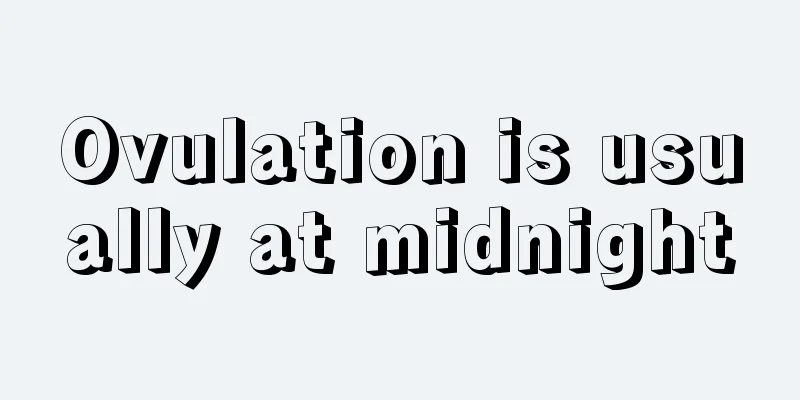 Ovulation is usually at midnight